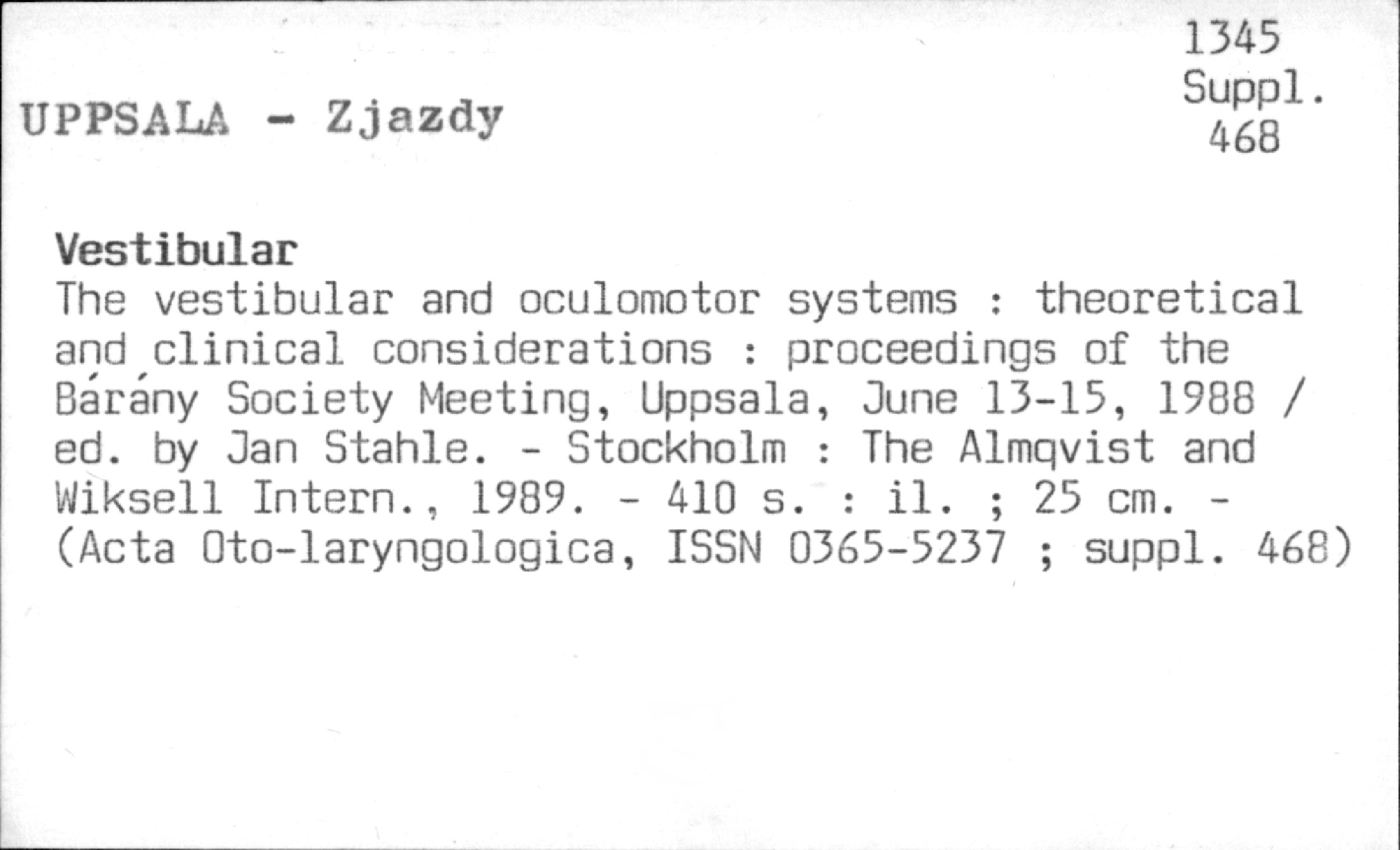 1345
Suppl.
468

UPPSALA - Zjazdy

Vestibular

The vestibular and oculomotor systems : theoretical and clinical considerations : proceedings of the Bárány Society Meeting, Uppsala, June 13-15, 1988 / ed. by Jan Stahle. - Stockholm : The Almqvist and Wiksell Intern., 1989. - 410 s. : il. ; 25 cm. - (Acta Oto-laryngologica, ISSN 0365-5237 ; suppl. 468)